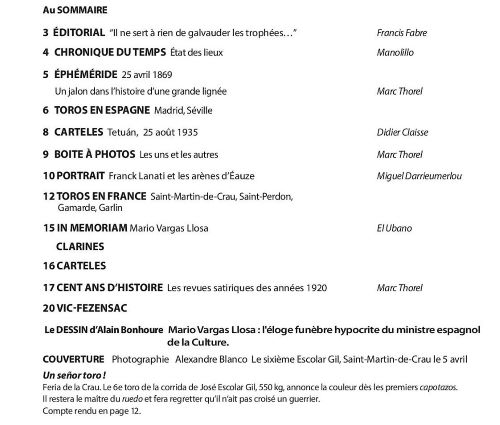 Au SOMMAIRE

3 ÉDITORIAL "Il ne sert à rien de galvauder les trophées…" Francis Fabre

4 CHRONIQUE DU TEMPS État des lieux Manolillo

5 ÉPHÉMÉRIDE 25 avril 1869
Un jalon dans l'histoire d'une grande lignée Marc Thorel

6 TOROS EN ESPAGNE Madrid, Séville

8 CARTELES Tetuán, 25 août 1935 Didier Claisse

9 BOITE À PHOTOS Les uns et les autres Marc Thorel

10 PORTRAIT Franck Lanati et les arènes d'Éauze Miguel Darrieumerlou

12 TOROS EN FRANCE Saint-Martin-de-Crau, Saint-Perdon, Gamarde, Garlin

15 IN MEMORIAM Mario Vargas Llosa El Ubano

CLARINES

16 CARTELES

17 CENT ANS D'HISTOIRE Les revues satiriques des années 1920 Marc Thorel

20 VIC-FEZENSAC

Le DESSIN d'Alain Bonhoure Mario Vargas Llosa : l'éloge funèbre hypocrite du ministre espagnol de la Culture.

COUVERTURE Photographie Alexandre Blanco Le sixième Escolar Gil, Saint-Martin-de-Crau le 5 avril

Un señor toro !
Feria de la Crau. Le 6e toro de la corrida de José Escolar Gil, 550 kg, annonce la couleur dès les premiers capotazos. Il restera le maître du ruedo et fera regretter qu'il n'ait pas croisé un guerrier.
Compte rendu en page 12.